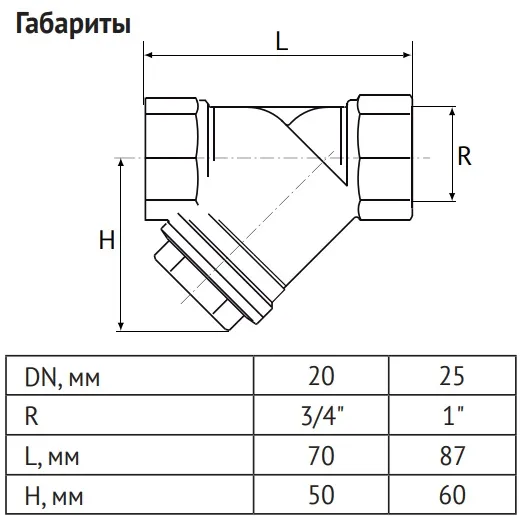 Габариты

L

R

H

| DN, мм | 20 | 25 |
|---|---|---|
| R | 3/4" | 1" |
| L, мм | 70 | 87 |
| H, мм | 50 | 60 |